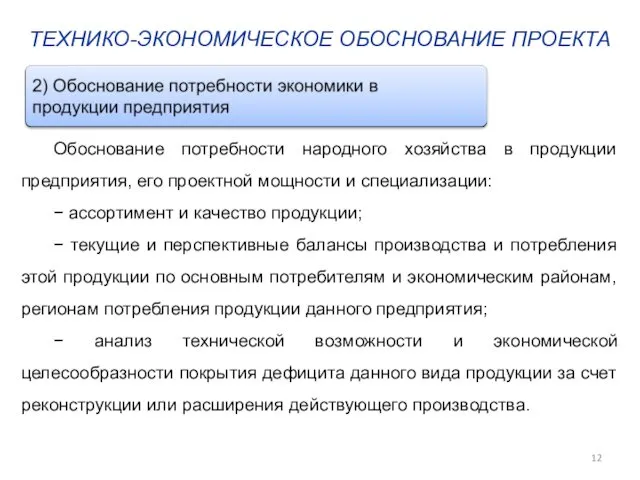 ТЕХНИКО-ЭКОНОМИЧЕСКОЕ ОБОСНОВАНИЕ ПРОЕКТА

2) Обоснование потребности экономики в продукции предприятия

Обоснование потребности народного хозяйства в продукции предприятия, его проектной мощности и специализации:

− ассортимент и качество продукции;

− текущие и перспективные балансы производства и потребления этой продукции по основным потребителям и экономическим районам, регионам потребления продукции данного предприятия;

− анализ технической возможности и экономической целесообразности покрытия дефицита данного вида продукции за счет реконструкции или расширения действующего производства.

12